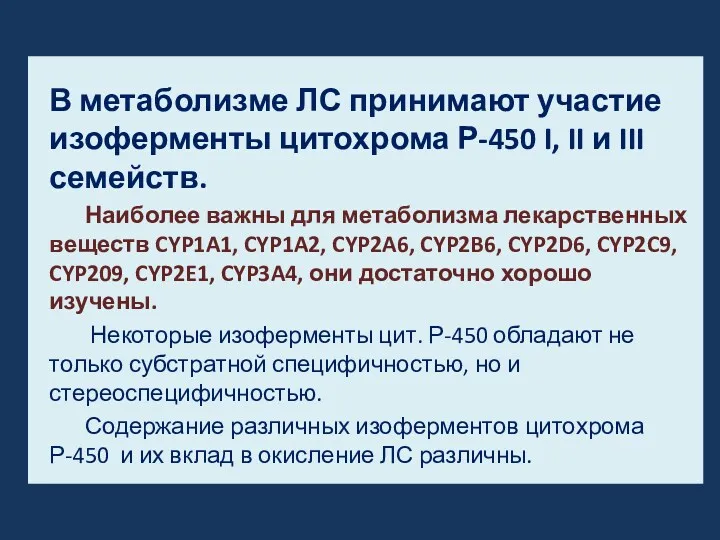 В метаболизме ЛС принимают участие изоферменты цитохрома Р-450 I, II и III семейств.

Наиболее важны для метаболизма лекарственных веществ CYP1A1, CYP1A2, CYP2A6, CYP2B6, CYP2D6, CYP2C9, CYP209, CYP2E1, CYP3A4, они достаточно хорошо изучены.

Некоторые изоферменты цит. Р-450 обладают не только субстратной специфичностью, но и стереоспецифичностью.

Содержание различных изоферментов цитохрома Р-450 и их вклад в окисление ЛС различны.